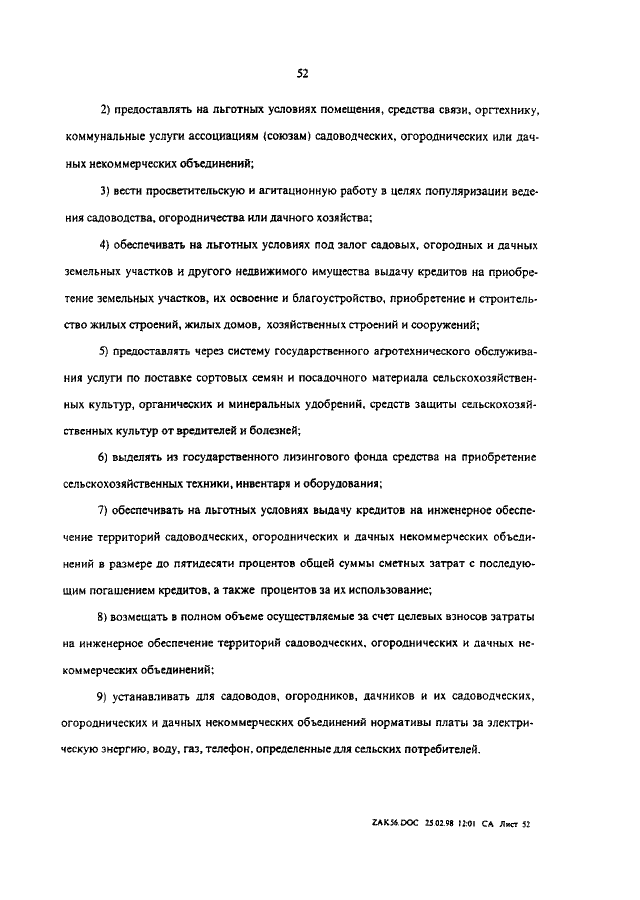 52

2) предоставлять на льготных условиях помещения, средства связи, оргтехнику, коммунальные услуги ассоциациям (союзам) садоводческих, огороднических или дачных некоммерческих объединений;

3) вести просветительскую и агитационную работу в целях популяризации ведения садоводства, огородничества или дачного хозяйства;

4) обеспечивать на льготных условиях под залог садовых, огородных и дачных земельных участков и другого недвижимого имущества выдачу кредитов на приобретение земельных участков, их освоение и благоустройство, приобретение и строительство жилых строений, жилых домов, хозяйственных строений и сооружений;

5) предоставлять через систему государственного агротехнического обслуживания услуги по поставке сортовых семян и посадочного материала сельскохозяйственных культур, органических и минеральных удобрений, средств защиты сельскохозяйственных культур от вредителей и болезней;

6) выделять из государственного лизингового фонда средства на приобретение сельскохозяйственных техники, инвентаря и оборудования;

7) обеспечивать на льготных условиях выдачу кредитов на инженерное обеспечение территорий садоводческих, огороднических и дачных некоммерческих объединений в размере до пятидесяти процентов общей суммы сметных затрат с последующим погашением кредитов, а также процентов за их использование;

8) возмещать в полном объеме осуществляемые за счет целевых взносов затраты на инженерное обеспечение территорий садоводческих, огороднических и дачных некоммерческих объединений;

9) устанавливать для садоводов, огородников, дачников и их садоводческих, огороднических и дачных некоммерческих объединений нормативы платы за электрическую энергию, воду, газ, телефон, определенные для сельских потребителей.

ZAK56.DOC 25.02.98 12:01 СА Лист 52